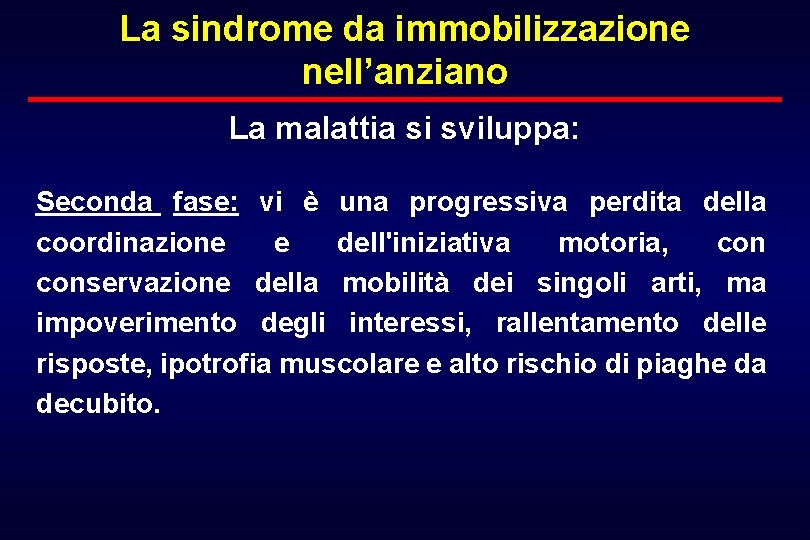 La sindrome da immobilizzazione nell’anziano

La malattia si sviluppa:

Seconda fase: vi è una progressiva perdita della coordinazione e dell'iniziativa motoria, con conservazione della mobilità dei singoli arti, ma impoverimento degli interessi, rallentamento delle risposte, ipotrofia muscolare e alto rischio di piaghe da decubito.